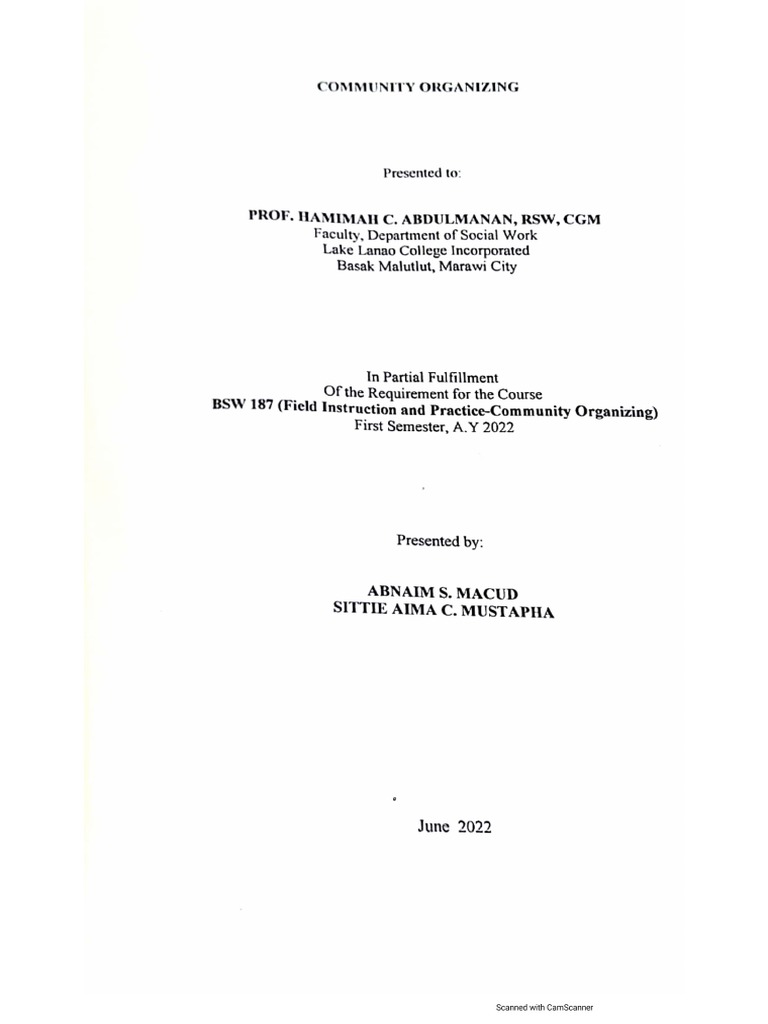 COMMUNITY ORGANIZING

Presented to:

PROF. HAMIMAH C. ABDULMANAN, RSW, CGM
Faculty, Department of Social Work
Lake Lanao College Incorporated
Basak Malutlut, Marawi City

In Partial Fulfillment
Of the Requirement for the Course
BSW 187 (Field Instruction and Practice-Community Organizing)
First Semester, A.Y 2022

Presented by:

ABNAIM S. MACUD
SITTIE AIMA C. MUSTAPHA

June 2022

Scanned with CamScanner